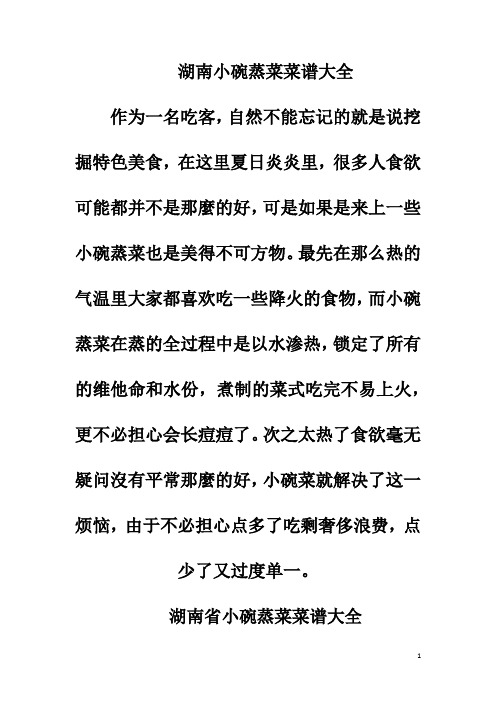 湖南小碗蒸菜菜谱大全

作为一名吃客，自然不能忘记的就是说挖掘特色美食，在这里夏日炎炎里，很多人食欲可能都并不是那麼的好，可是如果是来上一些小碗蒸菜也是美得不可方物。最先在那么热的气温里大家都喜欢吃一些降火的食物，而小碗蒸菜在蒸的全过程中是以水渗热，锁定了所有的维他命和水份，煮制的菜式吃完不易上火，更不必担心会长痘痘了。次之太热了食欲毫无疑问沒有平常那麼的好，小碗菜就解决了这一烦恼，由于不必担心点多了吃剩奢侈浪费，点少了又过度单一。

湖南省小碗蒸菜菜谱大全

1